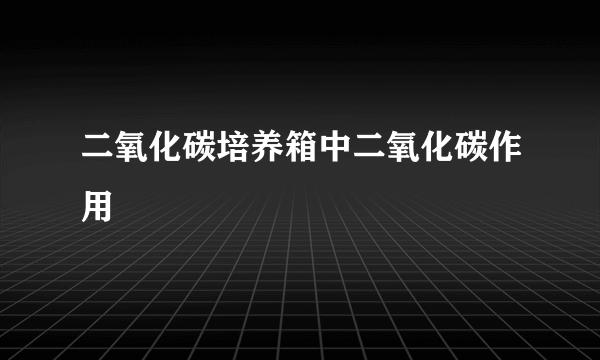 二氧化碳培养箱中二氧化碳作用